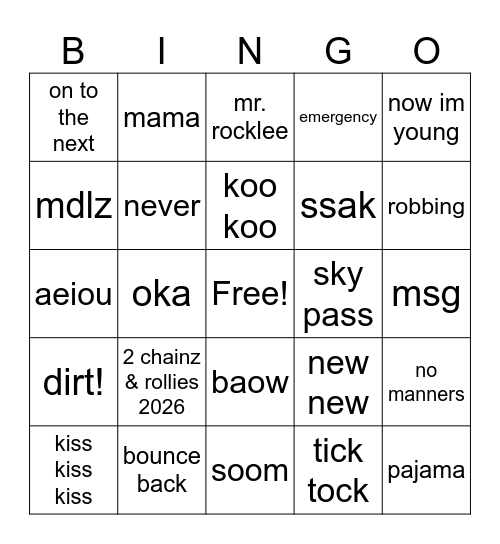 | B | I | N | G | O |
|---|---|---|---|---|
| on to the next | mama | mr. rocklee | emergency | now im young |
| mdlz | never | koo koo | ssak | robbing |
| aeiou | oka | Free! | sky pass | msg |
| dirt! | 2 chainz & rollies 2026 | baow | new new | no manners |
| kiss kiss kiss | bounce back | soom | tick tock | pajama |